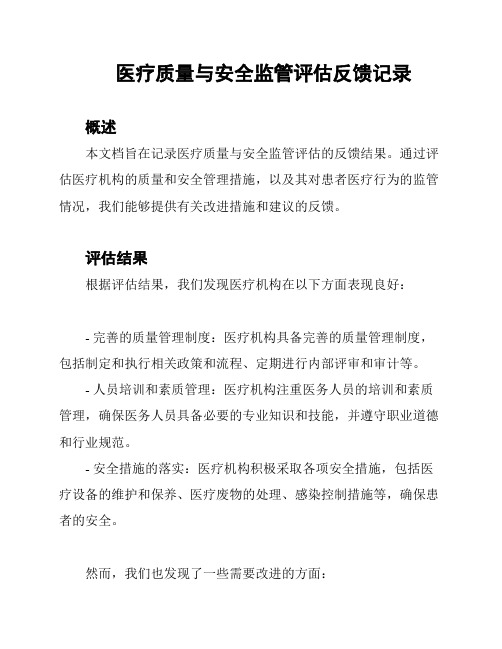 医疗质量与安全监管评估反馈记录

概述

本文档旨在记录医疗质量与安全监管评估的反馈结果。通过评估医疗机构的质量和安全管理措施，以及其对患者医疗行为的监管情况，我们能够提供有关改进措施和建议的反馈。

评估结果

根据评估结果，我们发现医疗机构在以下方面表现良好：

- 完善的质量管理制度：医疗机构具备完善的质量管理制度，包括制定和执行相关政策和流程、定期进行内部评审和审计等。

- 人员培训和素质管理：医疗机构注重医务人员的培训和素质管理，确保医务人员具备必要的专业知识和技能，并遵守职业道德和行业规范。

- 安全措施的落实：医疗机构积极采取各项安全措施，包括医疗设备的维护和保养、医疗废物的处理、感染控制措施等，确保患者的安全。

然而，我们也发现了一些需要改进的方面：